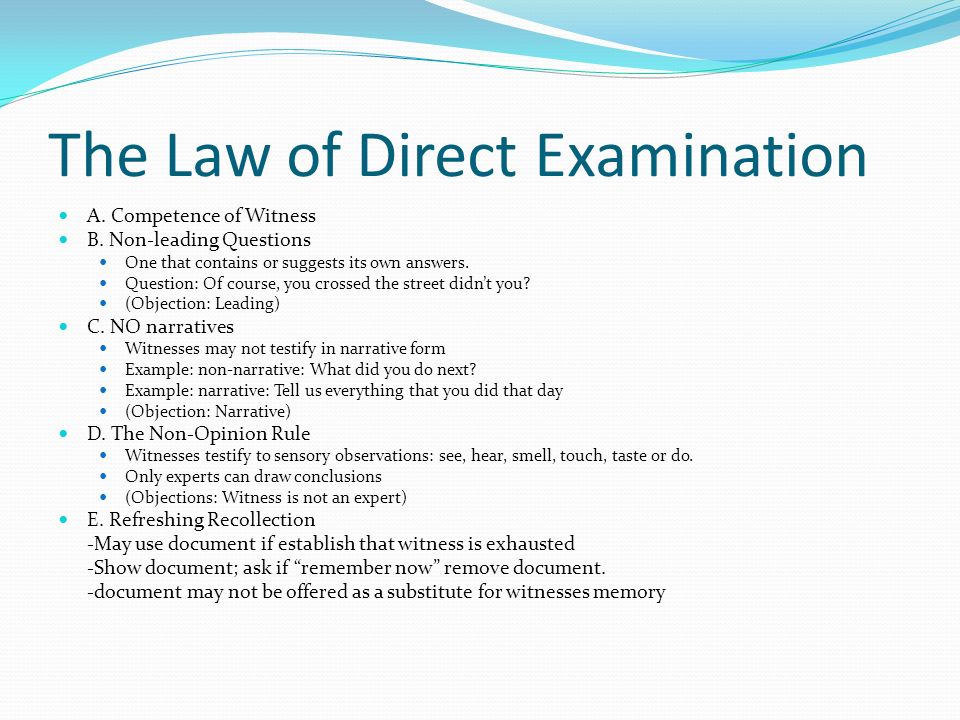 The Law of Direct Examination

- A. Competence of Witness
- B. Non-leading Questions
  - One that contains or suggests its own answers.
  - Question: Of course, you crossed the street didn't you?
  - (Objection: Leading)
- C. NO narratives
  - Witnesses may not testify in narrative form
  - Example: non-narrative: What did you do next?
  - Example: narrative: Tell us everything that you did that day
  - (Objection: Narrative)
- D. The Non-Opinion Rule
  - Witnesses testify to sensory observations: see, hear, smell, touch, taste or do.
  - Only experts can draw conclusions
  - (Objections: Witness is not an expert)
- E. Refreshing Recollection

-May use document if establish that witness is exhausted
-Show document; ask if "remember now" remove document.
-document may not be offered as a substitute for witnesses memory